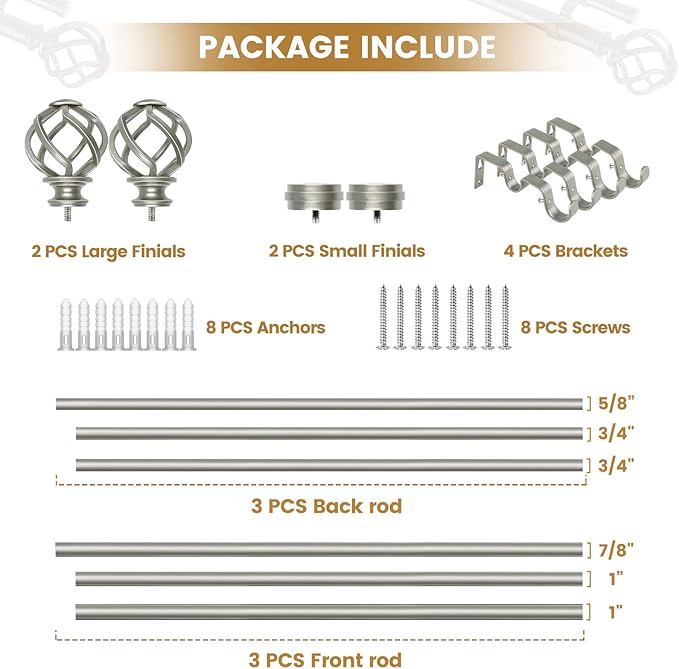 PACKAGE INCLUDE

2 PCS Large Finials

2 PCS Small Finials

4 PCS Brackets

8 PCS Anchors

8 PCS Screws

5/8"

3/4"

3/4"

3 PCS Back rod

7/8"

1"

1"

3 PCS Front rod